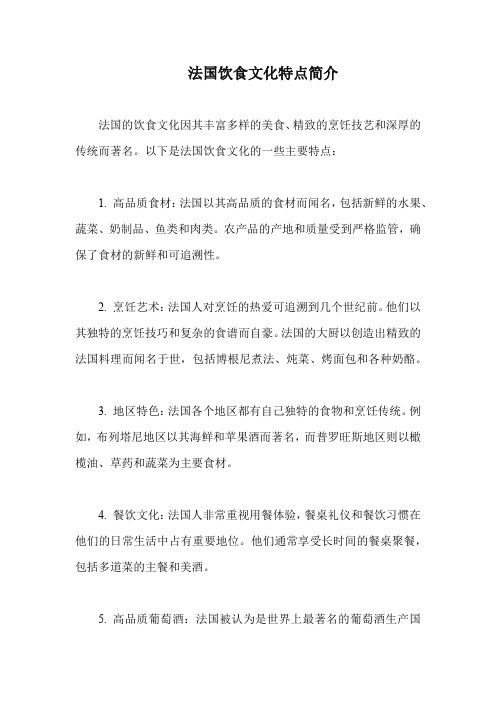 法国饮食文化特点简介

法国的饮食文化因其丰富多样的美食、精致的烹饪技艺和深厚的传统而著名。以下是法国饮食文化的一些主要特点：

1. 高品质食材：法国以其高品质的食材而闻名，包括新鲜的水果、蔬菜、奶制品、鱼类和肉类。农产品的产地和质量受到严格监管，确保了食材的新鲜和可追溯性。

2. 烹饪艺术：法国人对烹饪的热爱可追溯到几个世纪前。他们以其独特的烹饪技巧和复杂的食谱而自豪。法国的大厨以创造出精致的法国料理而闻名于世，包括博根尼煮法、炖菜、烤面包和各种奶酪。

3. 地区特色：法国各个地区都有自己独特的食物和烹饪传统。例如，布列塔尼地区以其海鲜和苹果酒而著名，而普罗旺斯地区则以橄榄油、草药和蔬菜为主要食材。

4. 餐饮文化：法国人非常重视用餐体验，餐桌礼仪和餐饮习惯在他们的日常生活中占有重要地位。他们通常享受长时间的餐桌聚餐，包括多道菜的主餐和美酒。

5. 高品质葡萄酒：法国被认为是世界上最著名的葡萄酒生产国